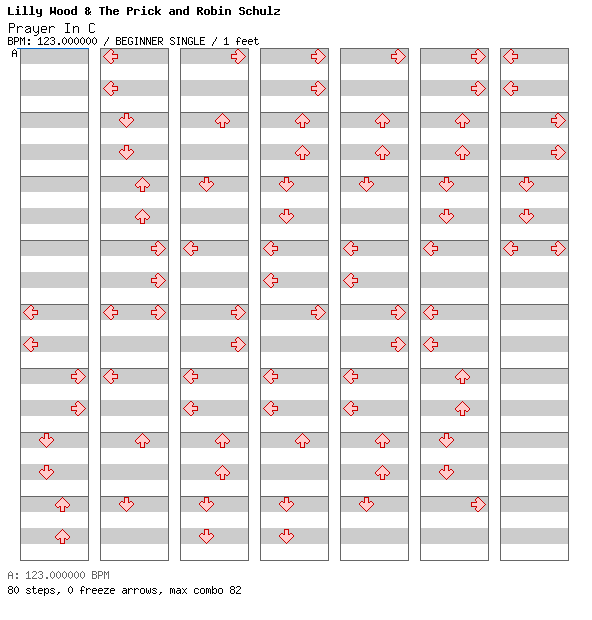 Lilly Wood & The Prick and Robin Schulz
Prayer In C
BPM: 123.000000 / BEGINNER SINGLE / 1 feet
A

A: 123.000000 BPM
80 steps, 0 freeze arrows, max combo 82